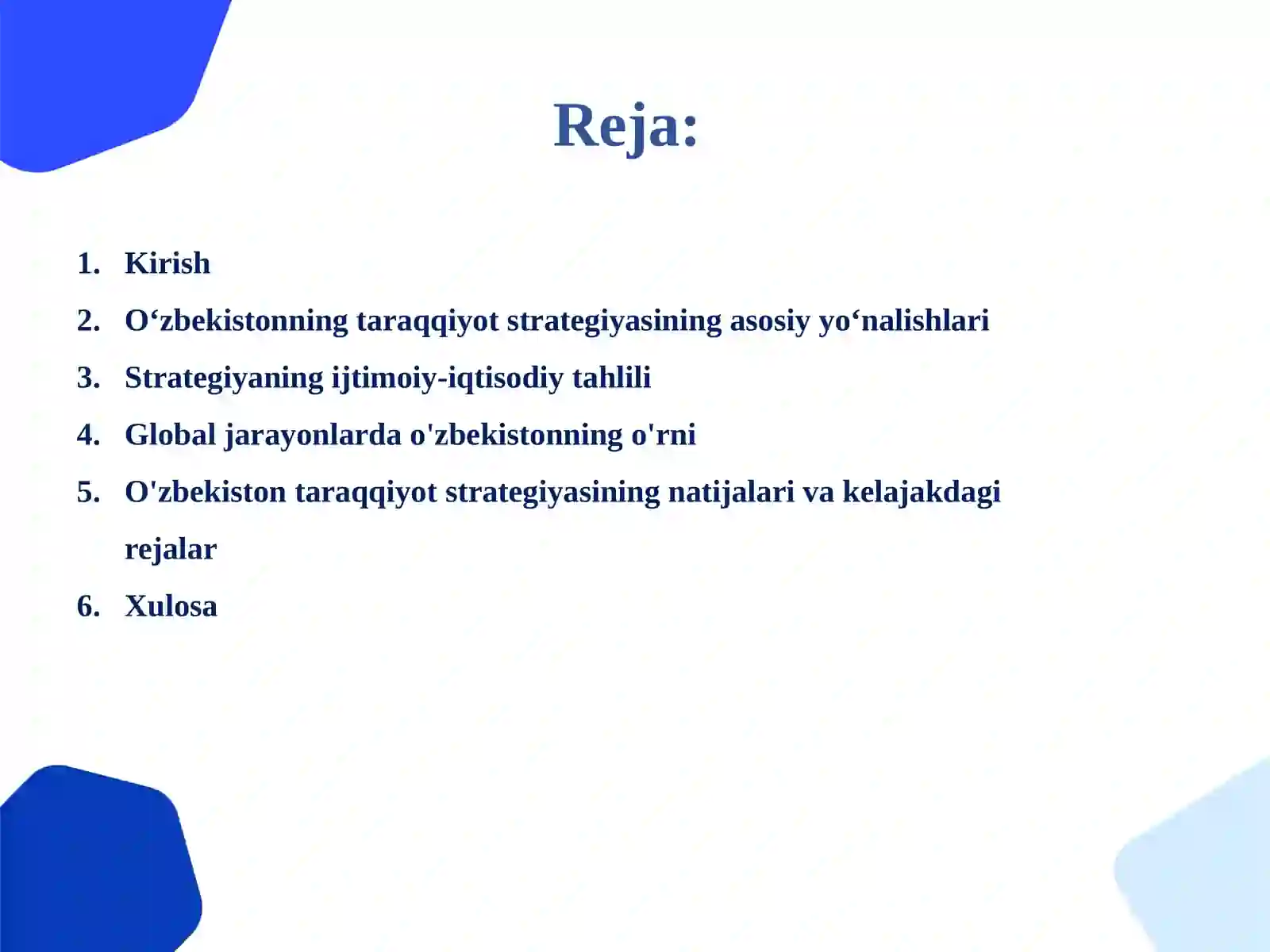 Reja:

1. Kirish
2. O‘zbekistonning taraqqiyot strategiyasining asosiy yo‘nalishlari
3. Strategiyaning ijtimoiy-iqtisodiy tahlili
4. Global jarayonlarda o'zbekistonning o'rni
5. O'zbekiston taraqqiyot strategiyasining natijalari va kelajakdagi rejalar
6. Xulosa